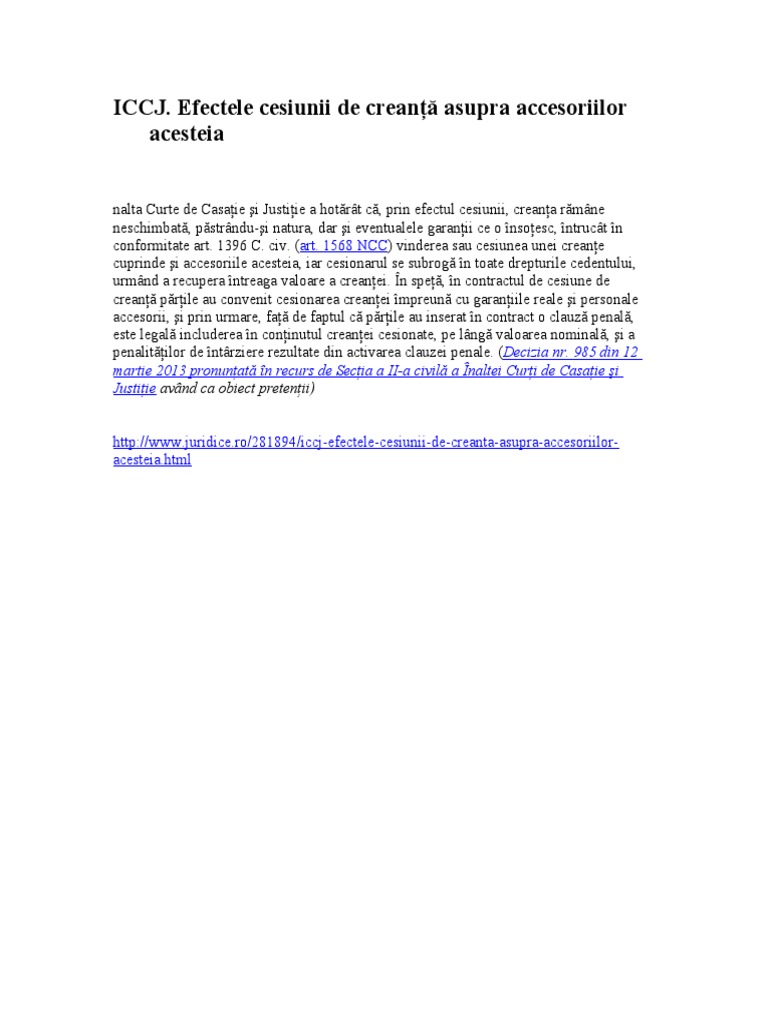 ICCJ. Efectele cesiunii de creanţă asupra accesoriilor acesteia

nalta Curte de Casaţie şi Justiţie a hotărât că, prin efectul cesiunii, creanţa rămâne neschimbată, păstrându-şi natura, dar şi eventualele garanţii ce o însoţesc, întrucât în conformitate art. 1396 C. civ. (art. 1568 NCC) vinderea sau cesiunea unei creanţe cuprinde şi accesoriile acesteia, iar cesionarul se subrogă în toate drepturile cedentului, urmând a recupera întreaga valoare a creanţei. În speţă, în contractul de cesiune de creanţă părţile au convenit cesionarea creanţei împreună cu garanţiile reale şi personale accesorii, şi prin urmare, faţă de faptul că părţile au inserat în contract o clauză penală, este legală includerea în conţinutul creanţei cesionate, pe lângă valoarea nominală, şi a penalităţilor de întârziere rezultate din activarea clauzei penale. (Decizia nr. 985 din 12 martie 2013 pronunţată în recurs de Secţia a II-a civilă a Înaltei Curţi de Casaţie şi Justiţie având ca obiect pretenţii)

http://www.juridice.ro/281894/iccj-efectele-cesiunii-de-creanta-asupra-accesoriilor-acesteia.html